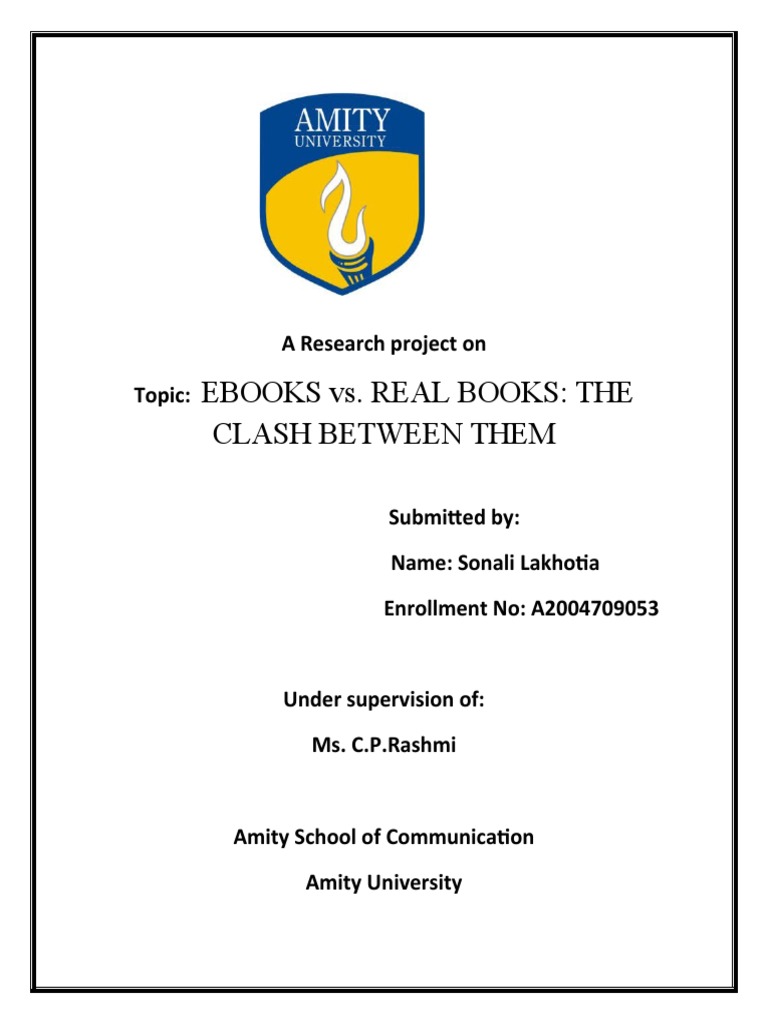 AMITY
UNIVERSITY

A Research project on

Topic: EBOOKS vs. REAL BOOKS: THE CLASH BETWEEN THEM

Submitted by:

Name: Sonali Lakhotia

Enrollment No: A2004709053

Under supervision of:

Ms. C.P.Rashmi

Amity School of Communication

Amity University